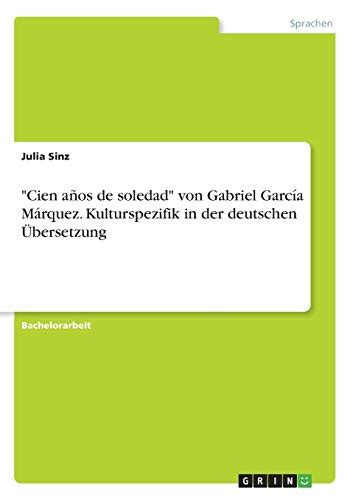 Sprachen

Julia Sinz

"Cien años de soledad" von Gabriel García Márquez. Kulturspezifik in der deutschen Übersetzung

Bachelorarbeit

GRIN